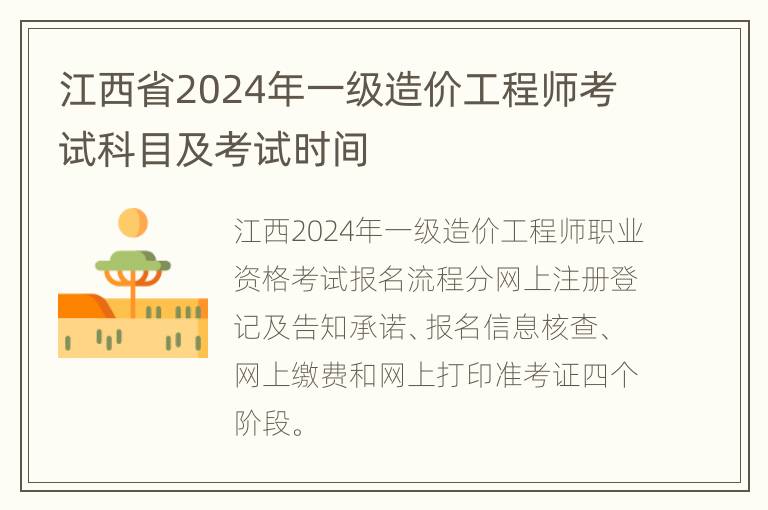 江西省2024年一级造价工程师考试科目及考试时间

江西2024年一级造价工程师职业资格考试报名流程分网上注册登记及告知承诺、报名信息核查、网上缴费和网上打印准考证四个阶段。